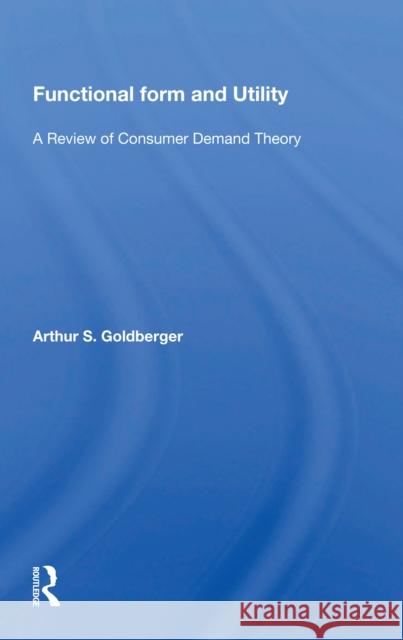 Functional form and Utility

A Review of Consumer Demand Theory

Arthur S. Goldberger

ROUTLEDGE

Kraina Książek